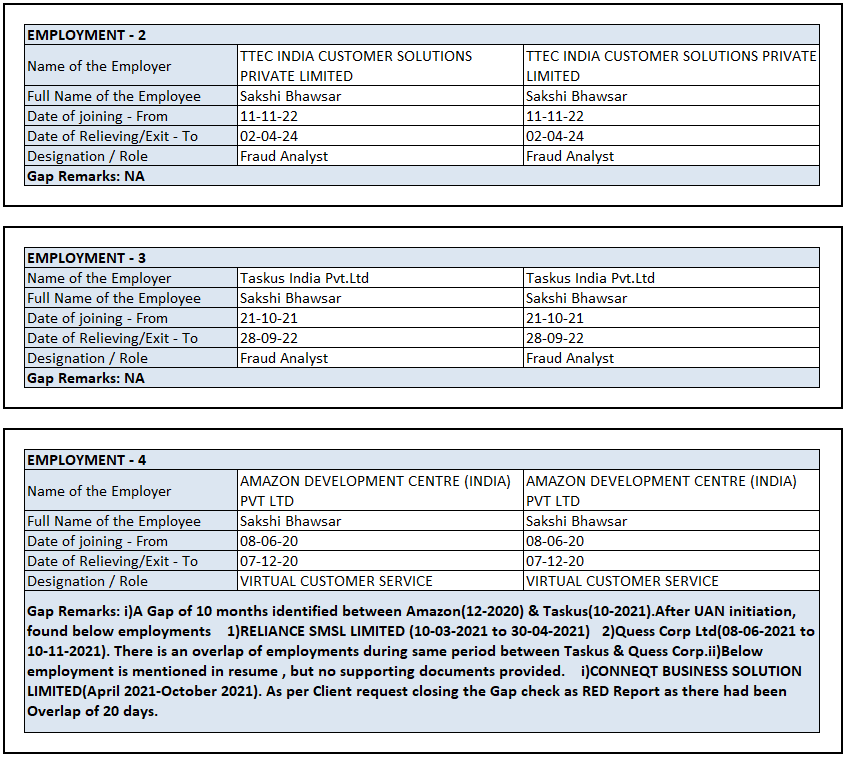 | EMPLOYMENT - 2 | | |
|---|---|---|
| Name of the Employer | TTEC INDIA CUSTOMER SOLUTIONS PRIVATE LIMITED | TTEC INDIA CUSTOMER SOLUTIONS PRIVATE LIMITED |
| Full Name of the Employee | Sakshi Bhawsar | Sakshi Bhawsar |
| Date of joining - From | 11-11-22 | 11-11-22 |
| Date of Relieving/Exit - To | 02-04-24 | 02-04-24 |
| Designation / Role | Fraud Analyst | Fraud Analyst |
| Gap Remarks: NA | | |

| EMPLOYMENT - 3 | | |
|---|---|---|
| Name of the Employer | Taskus India Pvt.Ltd | Taskus India Pvt.Ltd |
| Full Name of the Employee | Sakshi Bhawsar | Sakshi Bhawsar |
| Date of joining - From | 21-10-21 | 21-10-21 |
| Date of Relieving/Exit - To | 28-09-22 | 28-09-22 |
| Designation / Role | Fraud Analyst | Fraud Analyst |
| Gap Remarks: NA | | |

| EMPLOYMENT - 4 | | |
|---|---|---|
| Name of the Employer | AMAZON DEVELOPMENT CENTRE (INDIA) PVT LTD | AMAZON DEVELOPMENT CENTRE (INDIA) PVT LTD |
| Full Name of the Employee | Sakshi Bhawsar | Sakshi Bhawsar |
| Date of joining - From | 08-06-20 | 08-06-20 |
| Date of Relieving/Exit - To | 07-12-20 | 07-12-20 |
| Designation / Role | VIRTUAL CUSTOMER SERVICE | VIRTUAL CUSTOMER SERVICE |
| Gap Remarks: i)A Gap of 10 months identified between Amazon(12-2020) & Taskus(10-2021).After UAN initiation, found below employments 1)RELIANCE SMSL LIMITED (10-03-2021 to 30-04-2021) 2)Quess Corp Ltd(08-06-2021 to 10-11-2021). There is an overlap of employments during same period between Taskus & Quess Corp.ii)Below employment is mentioned in resume , but no supporting documents provided. i)CONNEQT BUSINESS SOLUTION LIMITED(April 2021-October 2021). As per Client request closing the Gap check as RED Report as there had been Overlap of 20 days. | | |